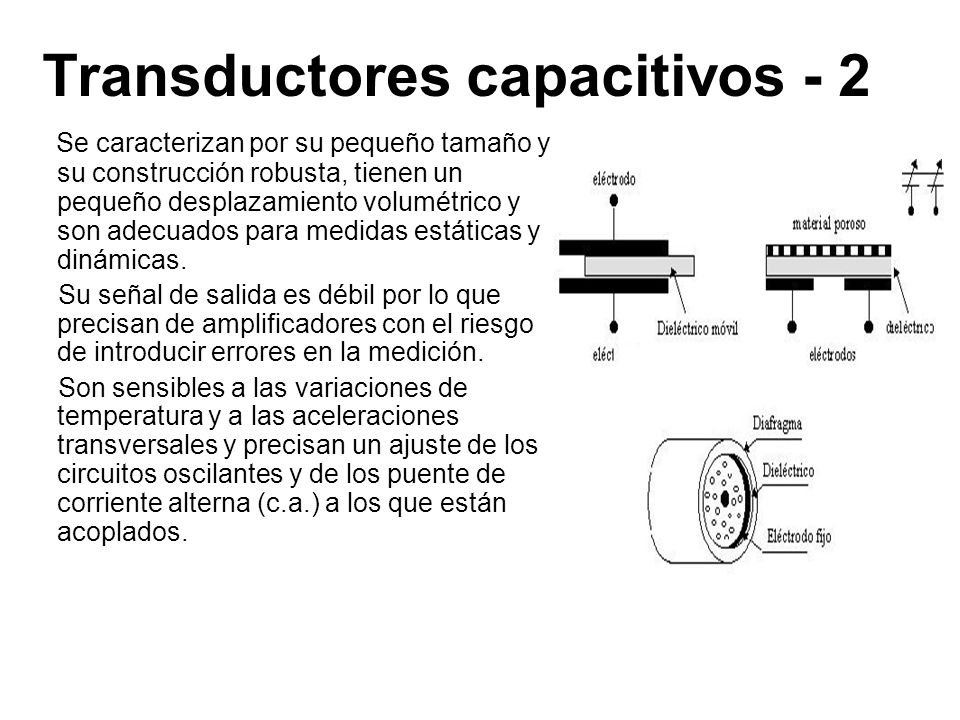 Transductores capacitivos - 2

Se caracterizan por su pequeño tamaño y su construcción robusta, tienen un pequeño desplazamiento volumétrico y son adecuados para medidas estáticas y dinámicas.

Su señal de salida es débil por lo que precisan de amplificadores con el riesgo de introducir errores en la medición.

Son sensibles a las variaciones de temperatura y a las aceleraciones transversales y precisan un ajuste de los circuitos oscilantes y de los puente de corriente alterna (c.a.) a los que están acoplados.

eléctrodo

Dieléctrico móvil

eléct

material poroso

dieléctrico

eléctrodos

Diafragma

Dieléctrico

Eléctrodo fijo